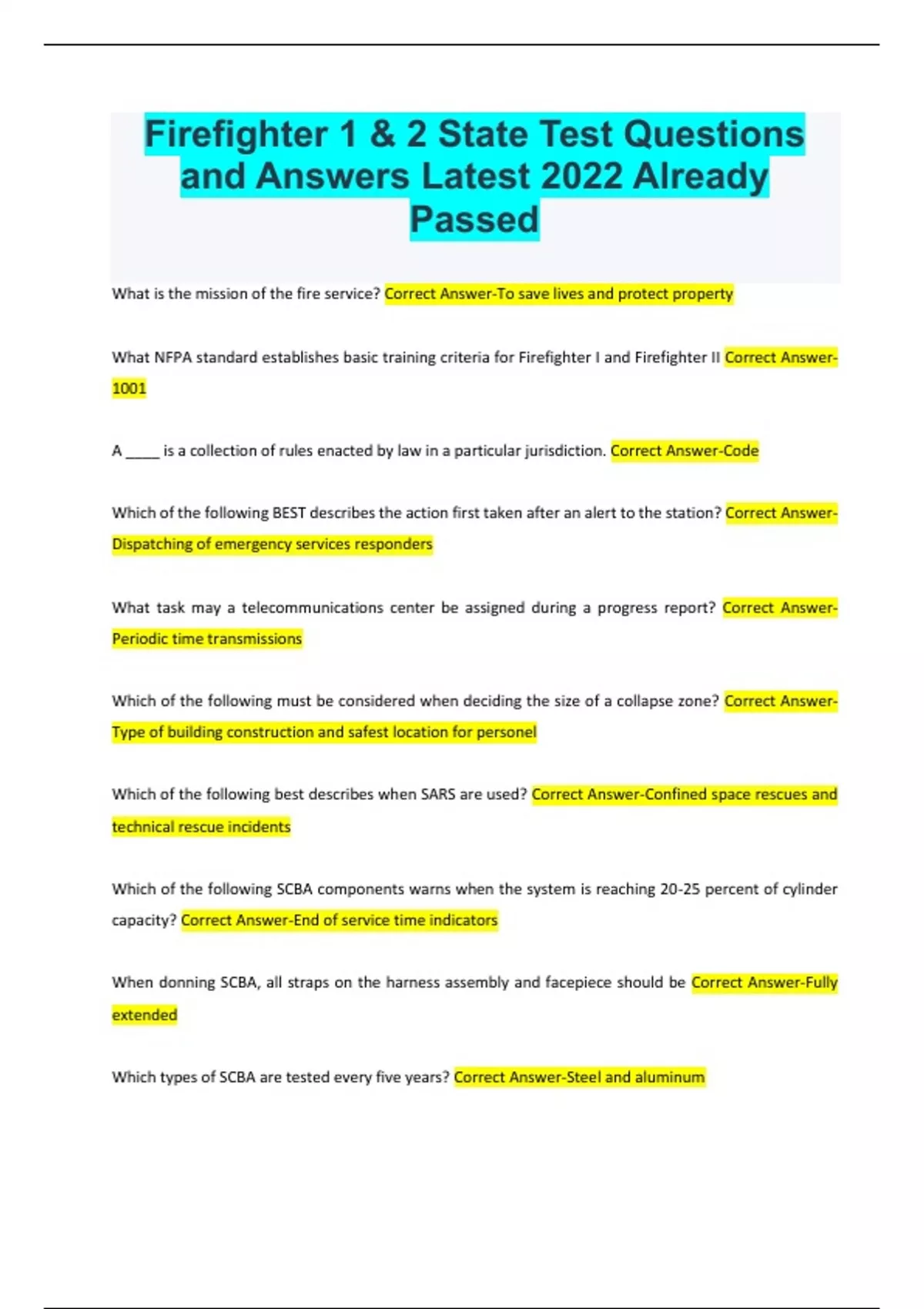 Firefighter 1 & 2 State Test Questions and Answers Latest 2022 Already Passed

What is the mission of the fire service? Correct Answer-To save lives and protect property

What NFPA standard establishes basic training criteria for Firefighter I and Firefighter II Correct Answer-1001

A _____ is a collection of rules enacted by law in a particular jurisdiction. Correct Answer-Code

Which of the following BEST describes the action first taken after an alert to the station? Correct Answer-Dispatching of emergency services responders

What task may a telecommunications center be assigned during a progress report? Correct Answer-Periodic time transmissions

Which of the following must be considered when deciding the size of a collapse zone? Correct Answer-Type of building construction and safest location for personel

Which of the following best describes when SARS are used? Correct Answer-Confined space rescues and technical rescue incidents

Which of the following SCBA components warns when the system is reaching 20-25 percent of cylinder capacity? Correct Answer-End of service time indicators

When donning SCBA, all straps on the harness assembly and facepiece should be Correct Answer-Fully extended

Which types of SCBA are tested every five years? Correct Answer-Steel and aluminum